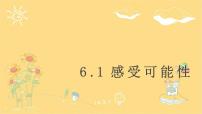 6.1 感受可能性